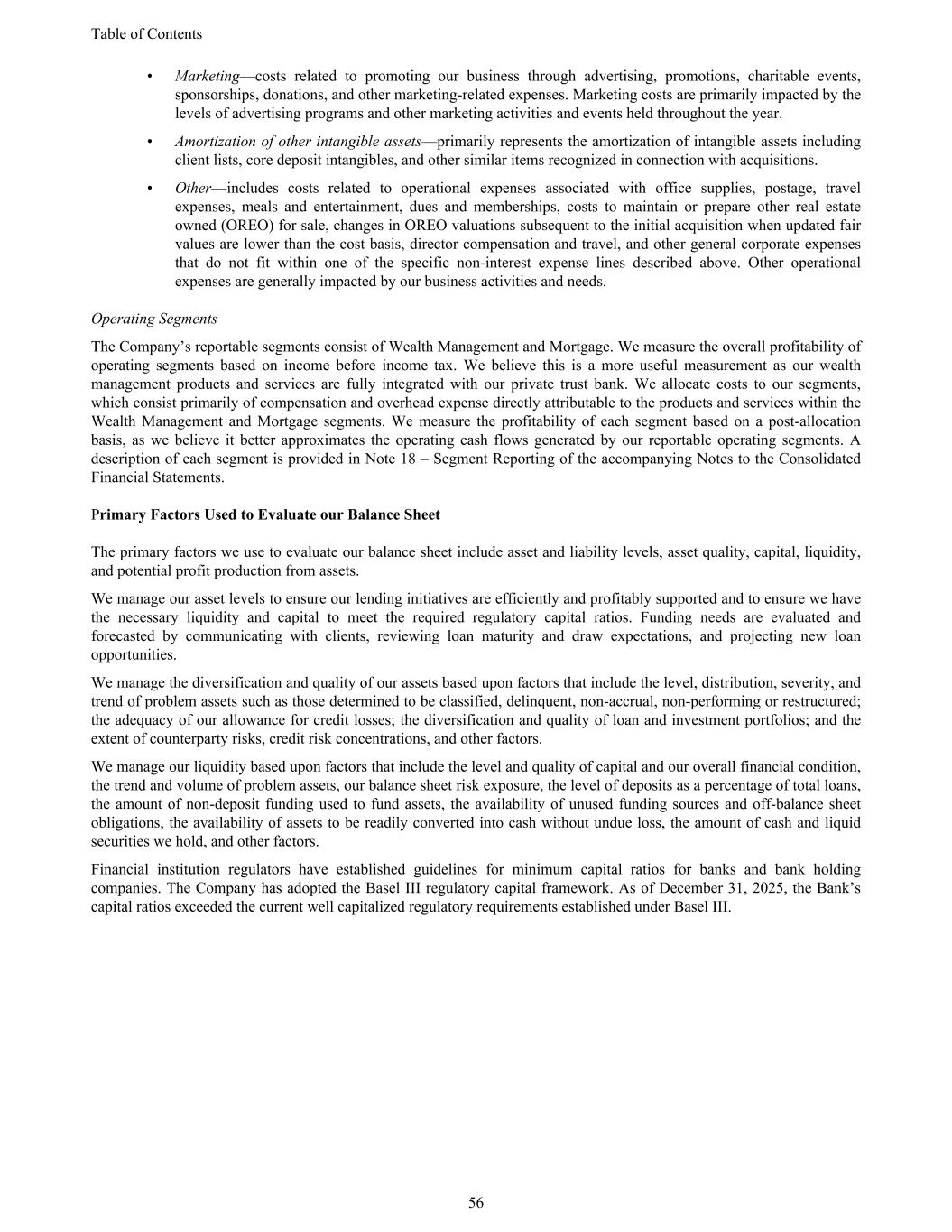 Table of Contents

• Marketing—costs related to promoting our business through advertising, promotions, charitable events, sponsorships, donations, and other marketing-related expenses. Marketing costs are primarily impacted by the levels of advertising programs and other marketing activities and events held throughout the year.

• Amortization of other intangible assets—primarily represents the amortization of intangible assets including client lists, core deposit intangibles, and other similar items recognized in connection with acquisitions.

• Other—includes costs related to operational expenses associated with office supplies, postage, travel expenses, meals and entertainment, dues and memberships, costs to maintain or prepare other real estate owned (OREO) for sale, changes in OREO valuations subsequent to the initial acquisition when updated fair values are lower than the cost basis, director compensation and travel, and other general corporate expenses that do not fit within one of the specific non-interest expense lines described above. Other operational expenses are generally impacted by our business activities and needs.

Operating Segments

The Company's reportable segments consist of Wealth Management and Mortgage. We measure the overall profitability of operating segments based on income before income tax. We believe this is a more useful measurement as our wealth management products and services are fully integrated with our private trust bank. We allocate costs to our segments, which consist primarily of compensation and overhead expense directly attributable to the products and services within the Wealth Management and Mortgage segments. We measure the profitability of each segment based on a post-allocation basis, as we believe it better approximates the operating cash flows generated by our reportable operating segments. A description of each segment is provided in Note 18 – Segment Reporting of the accompanying Notes to the Consolidated Financial Statements.

Primary Factors Used to Evaluate our Balance Sheet

The primary factors we use to evaluate our balance sheet include asset and liability levels, asset quality, capital, liquidity, and potential profit production from assets.

We manage our asset levels to ensure our lending initiatives are efficiently and profitably supported and to ensure we have the necessary liquidity and capital to meet the required regulatory capital ratios. Funding needs are evaluated and forecasted by communicating with clients, reviewing loan maturity and draw expectations, and projecting new loan opportunities.

We manage the diversification and quality of our assets based upon factors that include the level, distribution, severity, and trend of problem assets such as those determined to be classified, delinquent, non-accrual, non-performing or restructured; the adequacy of our allowance for credit losses; the diversification and quality of loan and investment portfolios; and the extent of counterparty risks, credit risk concentrations, and other factors.

We manage our liquidity based upon factors that include the level and quality of capital and our overall financial condition, the trend and volume of problem assets, our balance sheet risk exposure, the level of deposits as a percentage of total loans, the amount of non-deposit funding used to fund assets, the availability of unused funding sources and off-balance sheet obligations, the availability of assets to be readily converted into cash without undue loss, the amount of cash and liquid securities we hold, and other factors.

Financial institution regulators have established guidelines for minimum capital ratios for banks and bank holding companies. The Company has adopted the Basel III regulatory capital framework. As of December 31, 2025, the Bank's capital ratios exceeded the current well capitalized regulatory requirements established under Basel III.

56